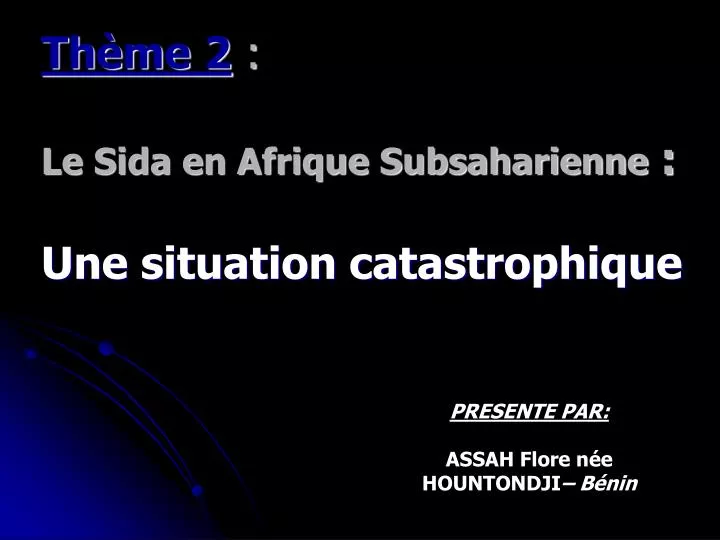 Thème 2 :

Le Sida en Afrique Subsaharienne :

Une situation catastrophique

PRESENTE PAR:

ASSAH Flore née HOUNTONDJI– Bénin